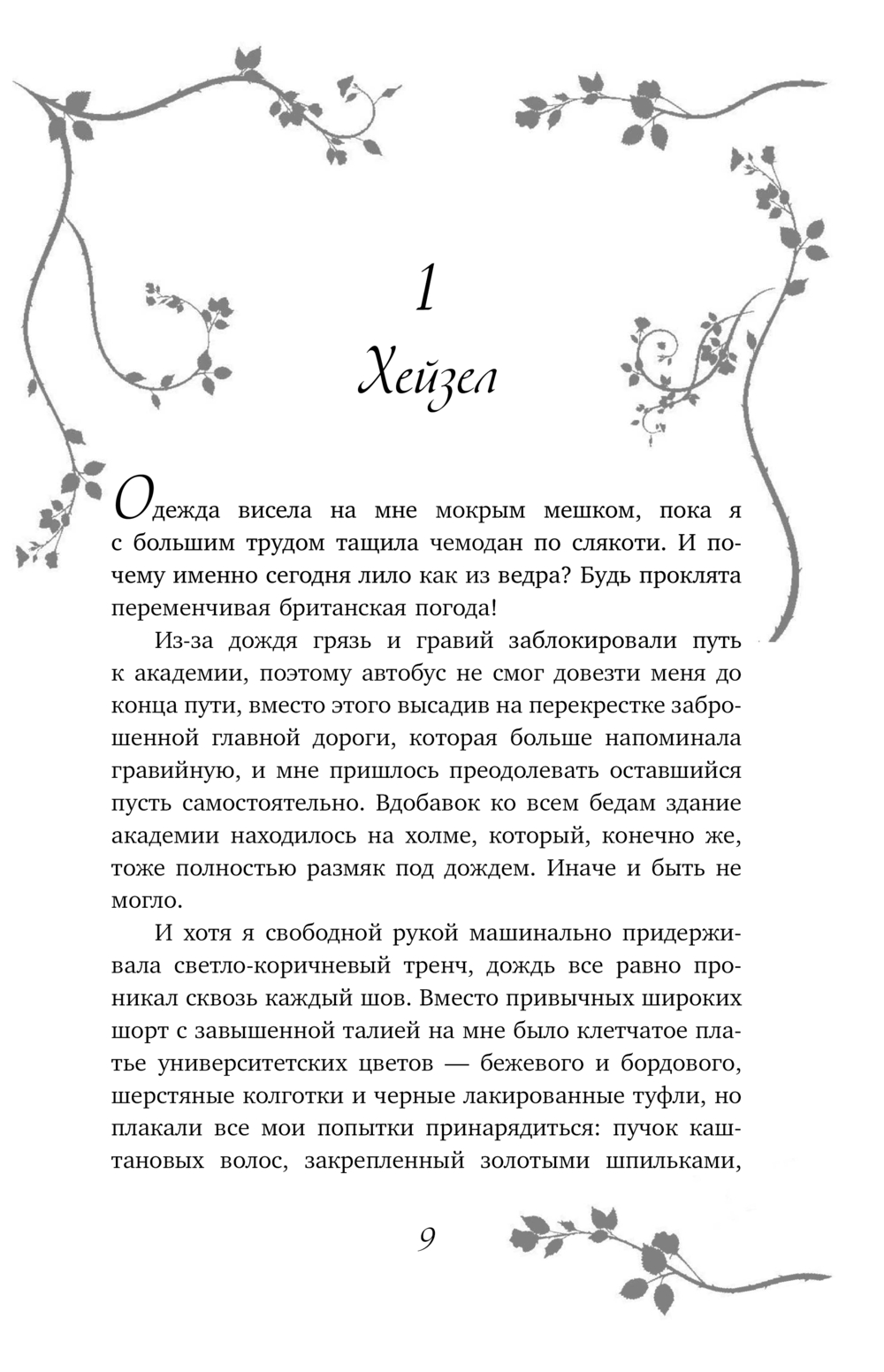 1
Хейзел

Одежда висела на мне мокрым мешком, пока я с большим трудом тащила чемодан по слякоти. И почему именно сегодня лило как из ведра? Будь проклята переменчивая британская погода!

Из-за дождя грязь и гравий заблокировали путь к академии, поэтому автобус не смог довезти меня до конца пути, вместо этого высадив на перекрестке заброшенной главной дороги, которая больше напоминала гравийную, и мне пришлось преодолевать оставшийся пусть самостоятельно. Вдобавок ко всем бедам здание академии находилось на холме, который, конечно же, тоже полностью размяк под дождем. Иначе и быть не могло.

И хотя я свободной рукой машинально придерживала светло-коричневый тренч, дождь все равно проникал сквозь каждый шов. Вместо привычных широких шорт с завышенной талией на мне было клетчатое платье университетских цветов — бежевого и бордового, шерстяные колготки и черные лакированные туфли, но плакали все мои попытки принарядиться: пучок каштановых волос, закрепленный золотыми шпильками,

9